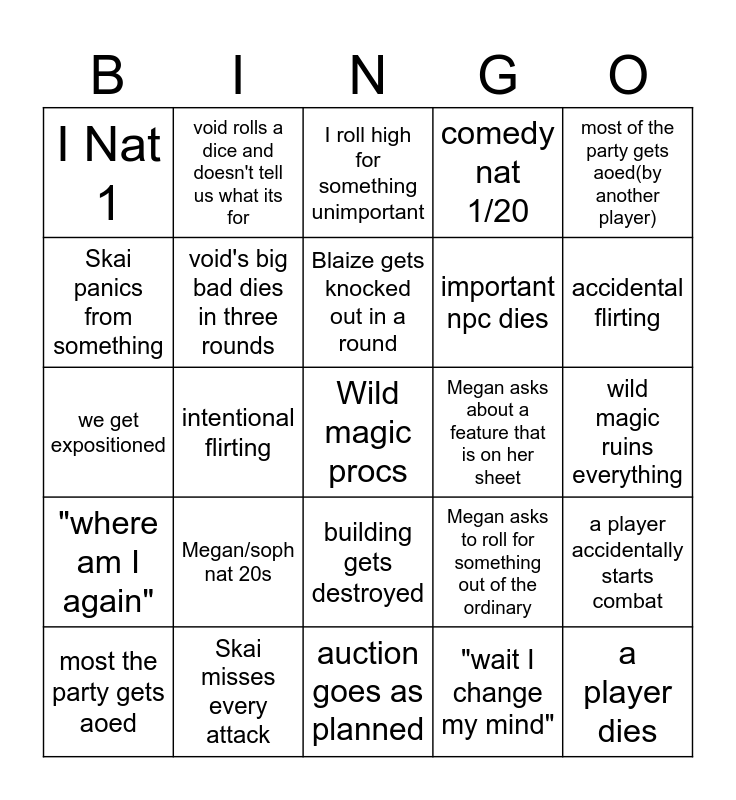 | B | I | N | G | O |
|---|---|---|---|---|
| I Nat 1 | void rolls a dice and doesn't tell us what its for | I roll high for something unimportant | comedy nat 1/20 | most of the party gets aoed(by another player) |
| Skai panics from something | void's big bad dies in three rounds | Blaize gets knocked out in a round | important npc dies | accidental flirting |
| we get expositioned | intentional flirting | Wild magic procs | Megan asks about a feature that is on her sheet | wild magic ruins everything |
| "where am I again" | Megan/soph nat 20s | building gets destroyed | Megan asks to roll for something out of the ordinary | a player accidentally starts combat |
| most the party gets aoed | Skai misses every attack | auction goes as planned | "wait I change my mind" | a player dies |